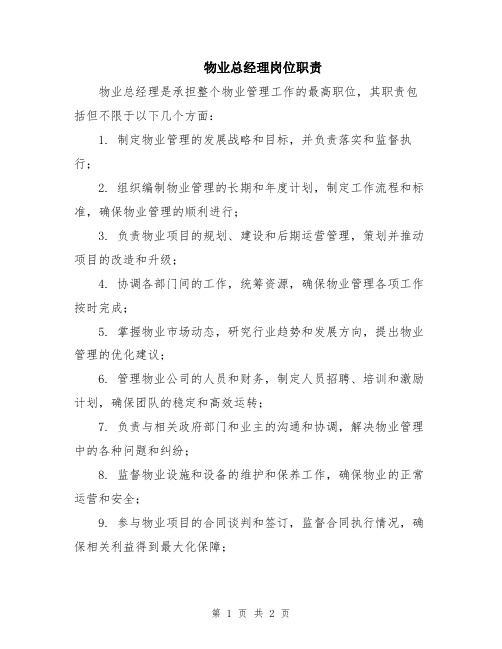 物业总经理岗位职责

物业总经理是承担整个物业管理工作的最高职位，其职责包括但不限于以下几个方面：

1. 制定物业管理的发展战略和目标，并负责落实和监督执行；

2. 组织编制物业管理的长期和年度计划，制定工作流程和标准，确保物业管理的顺利进行；

3. 负责物业项目的规划、建设和后期运营管理，策划并推动项目的改造和升级；

4. 协调各部门间的工作，统筹资源，确保物业管理各项工作按时完成；

5. 掌握物业市场动态，研究行业趋势和发展方向，提出物业管理的优化建议；

6. 管理物业公司的人员和财务，制定人员招聘、培训和激励计划，确保团队的稳定和高效运转；

7. 负责与相关政府部门和业主的沟通和协调，解决物业管理中的各种问题和纠纷；

8. 监督物业设施和设备的维护和保养工作，确保物业的正常运营和安全；

9. 参与物业项目的合同谈判和签订，监督合同执行情况，确保相关利益得到最大化保障；

第 1 页 共 2 页